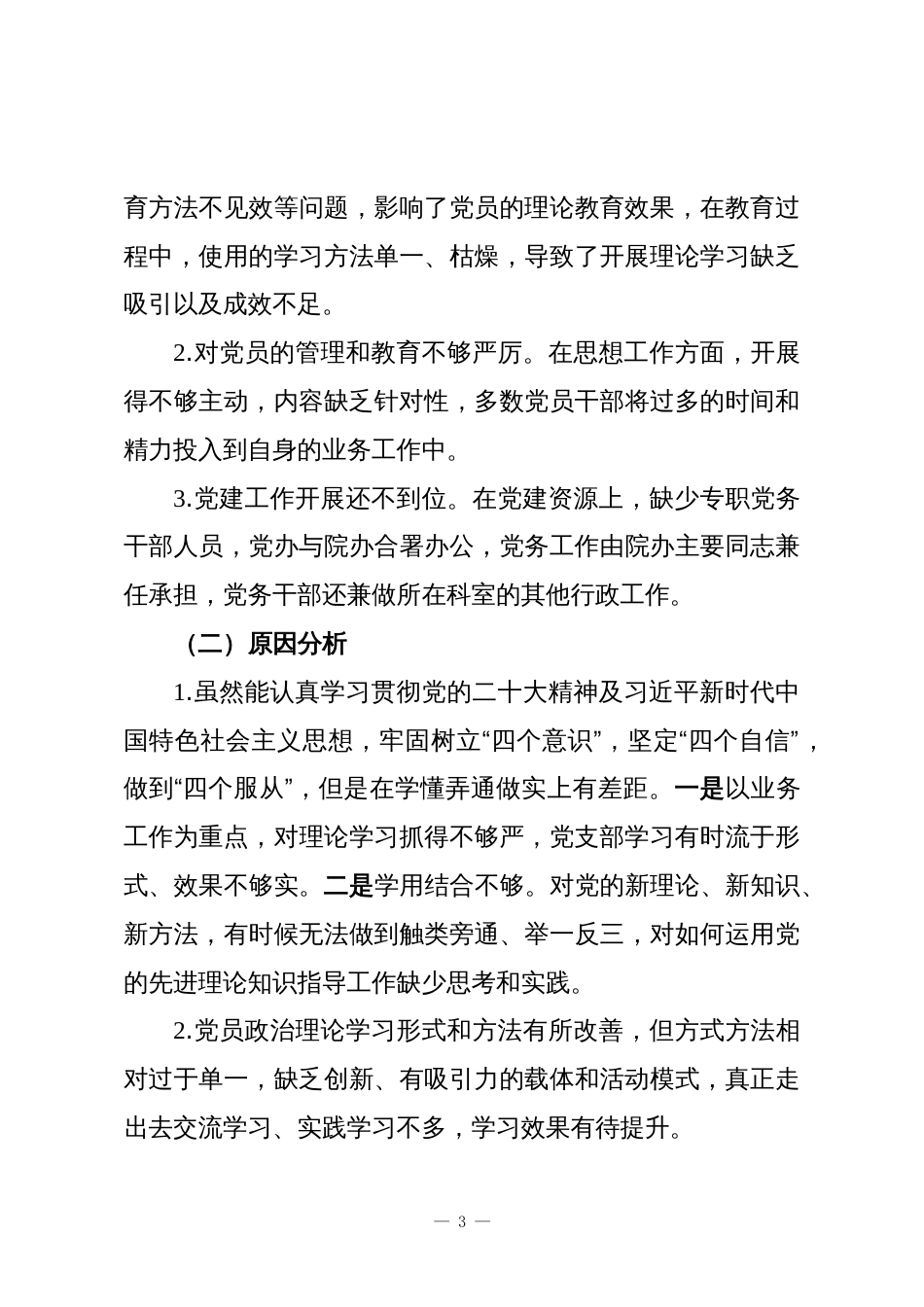 育方法不见效等问题，影响了党员的理论教育效果，在教育过程中，使用的学习方法单一、枯燥，导致了开展理论学习缺乏吸引以及成效不足。

2.对党员的管理和教育不够严厉。在思想工作方面，开展得不够主动，内容缺乏针对性，多数党员干部将过多的时间和精力投入到自身的业务工作中。

3.党建工作开展还不到位。在党建资源上，缺少专职党务干部人员，党办与院办合署办公，党务工作由院办主要同志兼任承担，党务干部还兼做所在科室的其他行政工作。

（二）原因分析

1.虽然能认真学习贯彻党的二十大精神及习近平新时代中国特色社会主义思想，牢固树立“四个意识”，坚定“四个自信”，做到“四个服从”，但是在学懂弄通做实上有差距。一是以业务工作为重点，对理论学习抓得不够严，党支部学习有时流于形式、效果不够实。二是学用结合不够。对党的新理论、新知识、新方法，有时候无法做到触类旁通、举一反三，对如何运用党的先进理论知识指导工作缺少思考和实践。

2.党员政治理论学习形式和方法有所改善，但方式方法相对过于单一，缺乏创新、有吸引力的载体和活动模式，真正走出去交流学习、实践学习不多，学习效果有待提升。

— 3 —